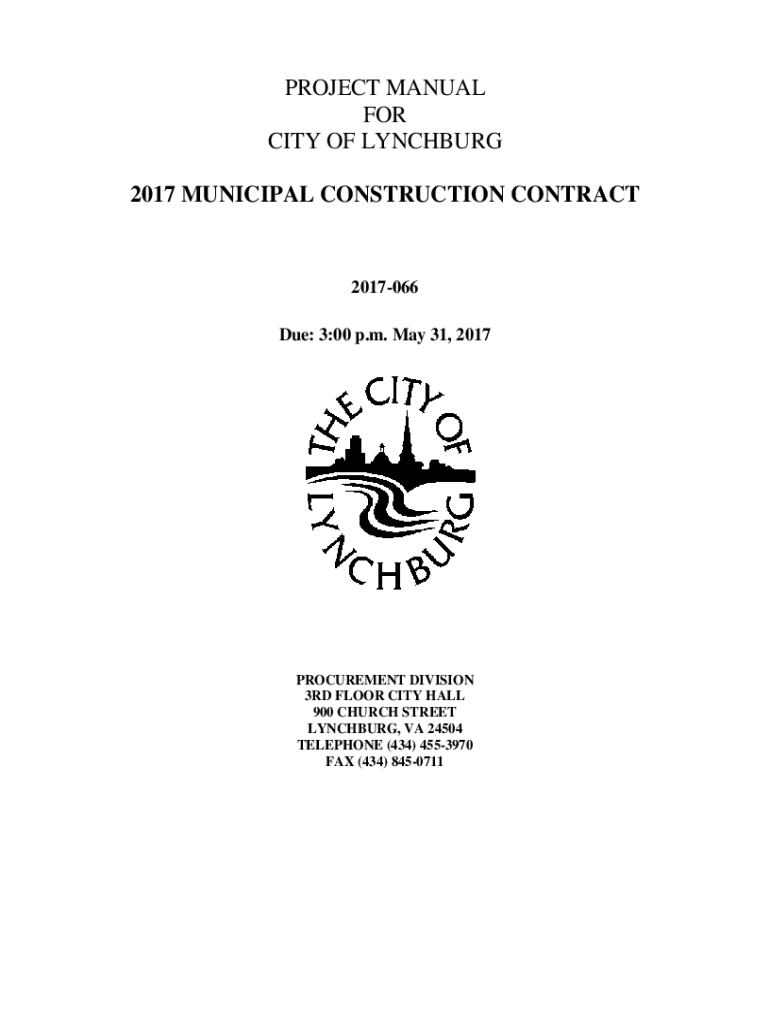 PROJECT MANUAL
FOR
CITY OF LYNCHBURG

2017 MUNICIPAL CONSTRUCTION CONTRACT

2017-066

Due: 3:00 p.m. May 31, 2017

THE CITY OF LYNCHBURG

PROCUREMENT DIVISION
3RD FLOOR CITY HALL
900 CHURCH STREET
LYNCHBURG, VA 24504
TELEPHONE (434) 455-3970
FAX (434) 845-0711